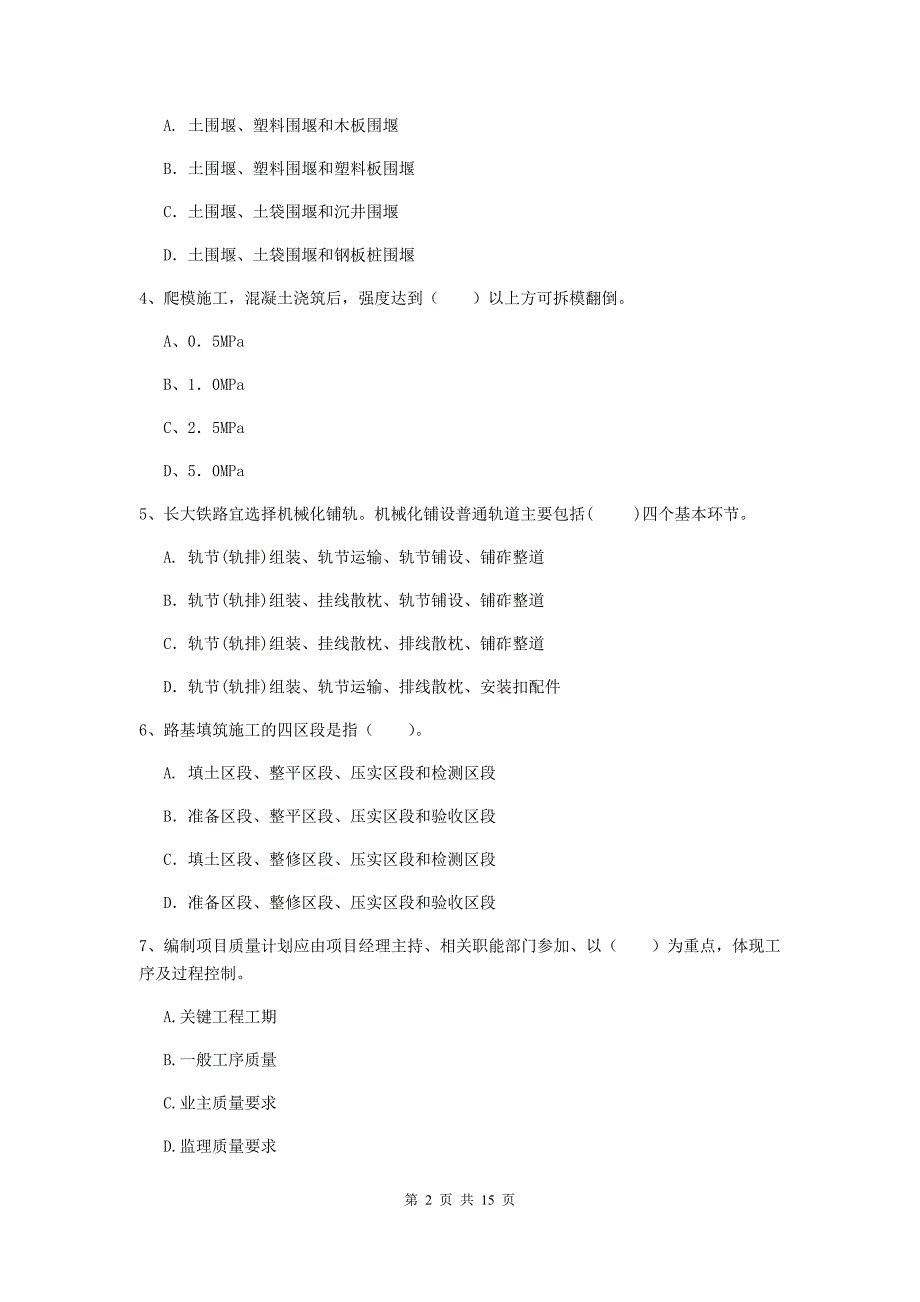 A. 土围堰、塑料围堰和木板围堰

B. 土围堰、塑料围堰和塑料板围堰

C. 土围堰、土袋围堰和沉井围堰

D. 土围堰、土袋围堰和钢板桩围堰

4、爬模施工，混凝土浇筑后，强度达到（　　）以上方可拆模翻倒。

A、0．5MPa

B、1．0MPa

C、2．5MPa

D、5．0MPa

5、长大铁路宜选择机械化铺轨。机械化铺设普通轨道主要包括(　　)四个基本环节。

A. 轨节(轨排)组装、轨节运输、轨节铺设、铺砟整道

B. 轨节(轨排)组装、挂线散枕、轨节铺设、铺砟整道

C. 轨节(轨排)组装、挂线散枕、排线散枕、铺砟整道

D. 轨节(轨排)组装、轨节运输、排线散枕、安装扣配件

6、路基填筑施工的四区段是指（　　）。

A. 填土区段、整平区段、压实区段和检测区段

B. 准备区段、整平区段、压实区段和验收区段

C. 填土区段、整修区段、压实区段和检测区段

D. 准备区段、整修区段、压实区段和验收区段

7、编制项目质量计划应由项目经理主持、相关职能部门参加、以（　　）为重点，体现工序及过程控制。

A.关键工程工期

B.一般工序质量

C.业主质量要求

D.监理质量要求

第 2 页 共 15 页